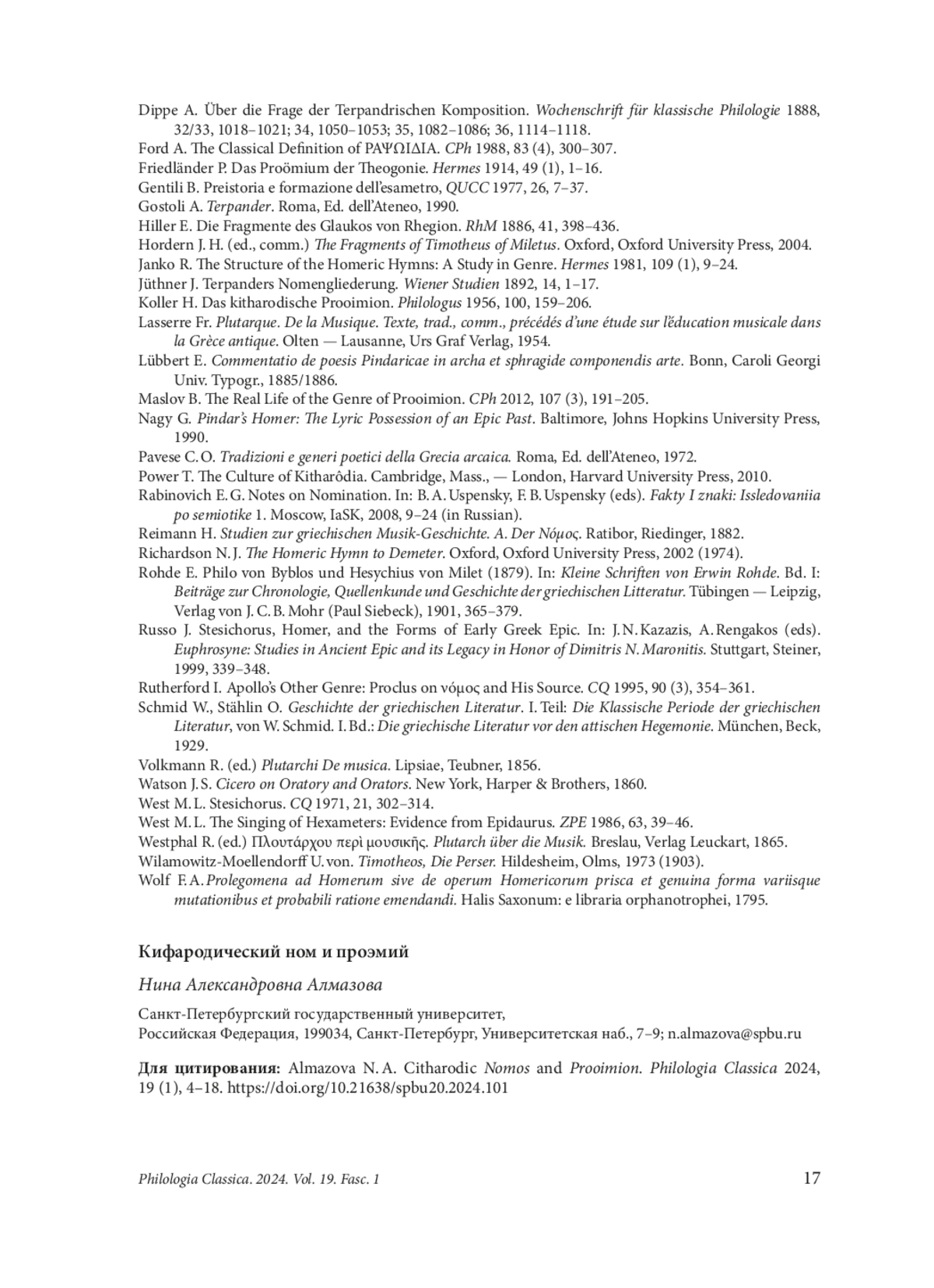 Dippe A. Über die Frage der Terpandrischen Komposition. Wochenschrift für klassische Philologie 1888, 32/33, 1018–1021; 34, 1050–1053; 35, 1082–1086; 36, 1114–1118.
Ford A. The Classical Definition of ΡΑΨΩΙΔΙΑ. CPh 1988, 83 (4), 300–307.
Friedländer P. Das Proömium der Theogonie. Hermes 1914, 49 (1), 1–16.
Gentili B. Preistoria e formazione dell'esametro, QUCC 1977, 26, 7–37.
Gostoli A. Terpander. Roma, Ed. dell'Ateneo, 1990.
Hiller E. Die Fragmente des Glaukos von Rhegion. RhM 1886, 41, 398–436.
Hordern J. H. (ed., comm.) The Fragments of Timotheus of Miletus. Oxford, Oxford University Press, 2004.
Janko R. The Structure of the Homeric Hymns: A Study in Genre. Hermes 1981, 109 (1), 9–24.
Jüthner J. Terpanders Nomengliederung. Wiener Studien 1892, 14, 1–17.
Koller H. Das kitharodische Prooimion. Philologus 1956, 100, 159–206.
Lasserre Fr. Plutarque. De la Musique. Texte, trad., comm., précédés d'une étude sur l'éducation musicale dans la Grèce antique. Olten — Lausanne, Urs Graf Verlag, 1954.
Lübbert E. Commentatio de poesis Pindaricae in archa et sphragide componendis arte. Bonn, Caroli Georgi Univ. Typogr., 1885/1886.
Maslov B. The Real Life of the Genre of Prooimion. CPh 2012, 107 (3), 191–205.
Nagy G. Pindar's Homer: The Lyric Possession of an Epic Past. Baltimore, Johns Hopkins University Press, 1990.
Pavese C. O. Tradizioni e generi poetici della Grecia arcaica. Roma, Ed. dell'Ateneo, 1972.
Power T. The Culture of Kitharôdia. Cambridge, Mass., — London, Harvard University Press, 2010.
Rabinovich E. G. Notes on Nomination. In: B. A. Uspensky, F. B. Uspensky (eds). Fakty I znaki: Issledovaniia po semiotike 1. Moscow, IaSK, 2008, 9–24 (in Russian).
Reimann H. Studien zur griechischen Musik-Geschichte. A. Der Νόμος. Ratibor, Riedinger, 1882.
Richardson N. J. The Homeric Hymn to Demeter. Oxford, Oxford University Press, 2002 (1974).
Rohde E. Philo von Byblos und Hesychius von Milet (1879). In: Kleine Schriften von Erwin Rohde. Bd. I: Beiträge zur Chronologie, Quellenkunde und Geschichte der griechischen Litteratur. Tübingen — Leipzig, Verlag von J. C. B. Mohr (Paul Siebeck), 1901, 365–379.
Russo J. Stesichorus, Homer, and the Forms of Early Greek Epic. In: J. N. Kazazis, A. Rengakos (eds). Euphrosyne: Studies in Ancient Epic and its Legacy in Honor of Dimitris N. Maronitis. Stuttgart, Steiner, 1999, 339–348.
Rutherford I. Apollo's Other Genre: Proclus on νόμος and His Source. CQ 1995, 90 (3), 354–361.
Schmid W., Stählin O. Geschichte der griechischen Literatur. I. Teil: Die Klassische Periode der griechischen Literatur, von W. Schmid. I. Bd.: Die griechische Literatur vor den attischen Hegemonie. München, Beck, 1929.
Volkmann R. (ed.) Plutarchi De musica. Lipsiae, Teubner, 1856.
Watson J. S. Cicero on Oratory and Orators. New York, Harper & Brothers, 1860.
West M. L. Stesichorus. CQ 1971, 21, 302–314.
West M. L. The Singing of Hexameters: Evidence from Epidaurus. ZPE 1986, 63, 39–46.
Westphal R. (ed.) Πλουτάρχου περὶ μουσικῆς. Plutarch über die Musik. Breslau, Verlag Leuckart, 1865.
Wilamowitz-Moellendorff U. von. Timotheos, Die Perser. Hildesheim, Olms, 1973 (1903).
Wolf F. A. Prolegomena ad Homerum sive de operum Homericorum prisca et genuina forma variisque mutationibus et probabili ratione emendandi. Halis Saxonum: e libraria orphanotrophei, 1795.

Кифародический ном и проэмий

Нина Александровна Алмазова

Санкт-Петербургский государственный университет,
Российская Федерация, 199034, Санкт-Петербург, Университетская наб., 7–9; n.almazova@spbu.ru

Для цитирования: Almazova N. A. Citharodic Nomos and Prooimion. Philologia Classica 2024, 19 (1), 4–18. https://doi.org/10.21638/spbu20.2024.101

Philologia Classica. 2024. Vol. 19. Fasc. 1 17